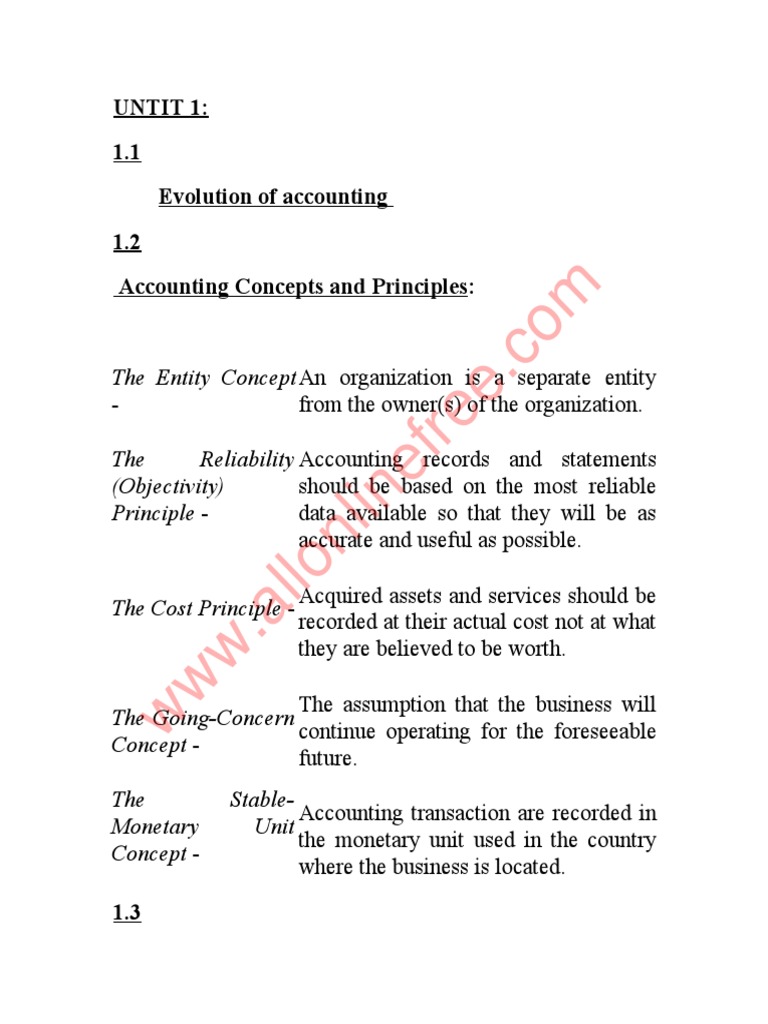 UNTIT 1:

1.1

Evolution of accounting

1.2

Accounting Concepts and Principles:

| | |
|---|---|
| The Entity Concept - | An organization is a separate entity from the owner(s) of the organization. |
| The Reliability (Objectivity) Principle - | Accounting records and statements should be based on the most reliable data available so that they will be as accurate and useful as possible. |
| The Cost Principle - | Acquired assets and services should be recorded at their actual cost not at what they are believed to be worth. |
| The Going-Concern Concept - | The assumption that the business will continue operating for the foreseeable future. |
| The Stable-Monetary Unit Concept - | Accounting transaction are recorded in the monetary unit used in the country where the business is located. |

1.3

www.allonlinefree.com